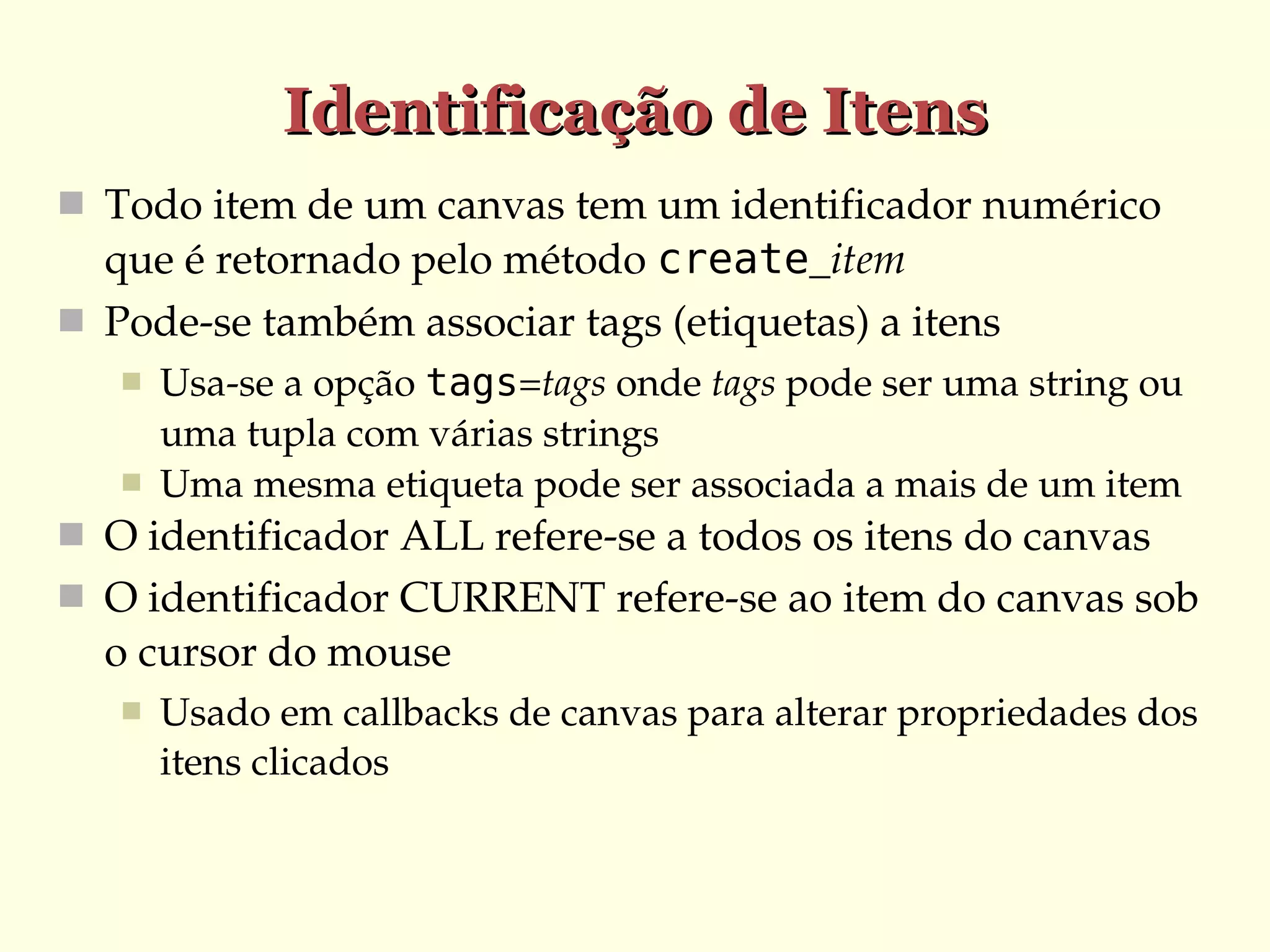 Identificação de Itens

Todo item de um canvas tem um identificador numérico que é retornado pelo método create_item

Pode-se também associar tags (etiquetas) a itens

Usa-se a opção tags=tags onde tags pode ser uma string ou uma tupla com várias strings

Uma mesma etiqueta pode ser associada a mais de um item

O identificador ALL refere-se a todos os itens do canvas

O identificador CURRENT refere-se ao item do canvas sob o cursor do mouse

Usado em callbacks de canvas para alterar propriedades dos itens clicados